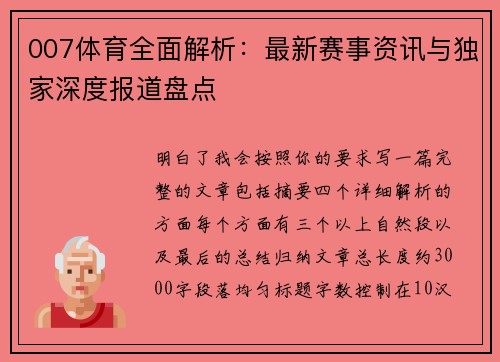 007体育全面解析：最新赛事资讯与独家深度报道盘点

明白了我会按照你的要求写一篇完整的文章包括摘要四个详细解析的方面每个方面有三个以上自然段以及最后的总结归纳文章总长度约3000字段落均匀标题字数控制在10汉